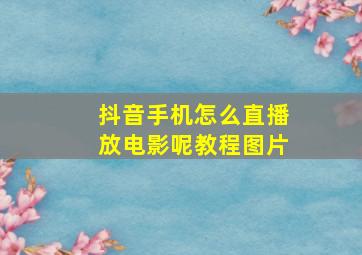 抖音手机怎么直播放电影呢教程图片